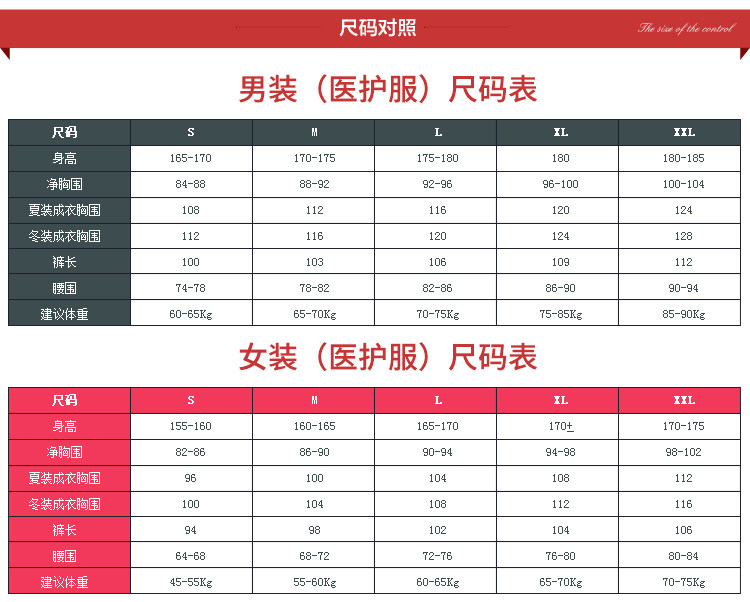 尺码对照

The size of the control

男装（医护服）尺码表

| 尺码 | S | M | L | XL | XXL |
|---|---|---|---|---|---|
| 身高 | 165-170 | 170-175 | 175-180 | 180 | 180-185 |
| 净胸围 | 84-88 | 88-92 | 92-96 | 96-100 | 100-104 |
| 夏装成衣胸围 | 108 | 112 | 116 | 120 | 124 |
| 冬装成衣胸围 | 112 | 116 | 120 | 124 | 128 |
| 裤长 | 100 | 103 | 106 | 109 | 112 |
| 腰围 | 74-78 | 78-82 | 82-86 | 86-90 | 90-94 |
| 建议体重 | 60-65Kg | 65-70Kg | 70-75Kg | 75-85Kg | 85-90Kg |

女装（医护服）尺码表

| 尺码 | S | M | L | XL | XXL |
|---|---|---|---|---|---|
| 身高 | 155-160 | 160-165 | 165-170 | 170± | 170-175 |
| 净胸围 | 82-86 | 86-90 | 90-94 | 94-98 | 98-102 |
| 夏装成衣胸围 | 96 | 100 | 104 | 108 | 112 |
| 冬装成衣胸围 | 100 | 104 | 108 | 112 | 116 |
| 裤长 | 94 | 98 | 102 | 104 | 106 |
| 腰围 | 64-68 | 68-72 | 72-76 | 76-80 | 80-84 |
| 建议体重 | 45-55Kg | 55-60Kg | 60-65Kg | 65-70Kg | 70-75Kg |